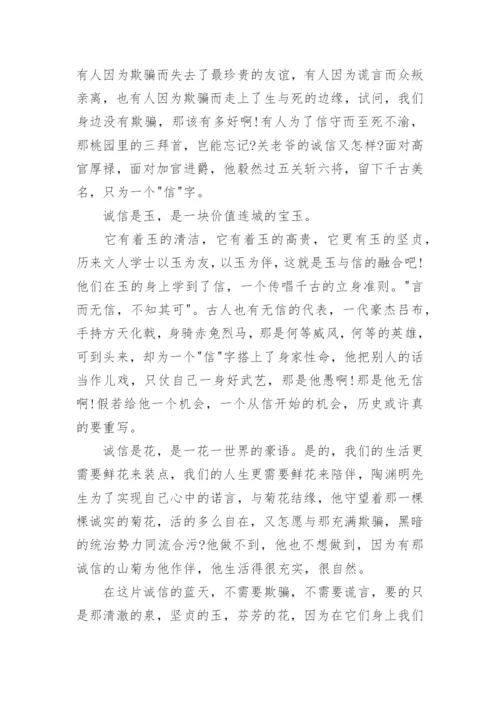 有人因为欺骗而失去了最珍贵的友谊，有人因为谎言而众叛亲离，也有人因为欺骗而走上了生与死的边缘，试问，我们身边没有欺骗，那该有多好啊!有人为了信守而至死不渝，那桃园里的三拜首，岂能忘记?关老爷的诚信又怎样?面对高官厚禄，面对加官进爵，他毅然过五关斩六将，留下千古美名，只为一个"信"字。

诚信是玉，是一块价值连城的宝玉。

它有着玉的清洁，它有着玉的高贵，它更有玉的坚贞，历来文人学士以玉为友，以玉为伴，这就是玉与信的融合吧!他们在玉的身上学到了信，一个传唱千古的立身准则。"言而无信，不知其可"。古人也有无信的代表，一代豪杰吕布，手持方天化戟，身骑赤兔烈马，那是何等威风，何等的英雄，可到头来，却为一个"信"字搭上了身家性命，他把别人的话当作儿戏，只仗自己一身好武艺，那是他愚啊!那是他无信啊!假若给他一个机会，一个从信开始的机会，历史或许真的要重写。

诚信是花，是一花一世界的豪语。是的，我们的生活更需要鲜花来装点，我们的人生更需要鲜花来陪伴，陶渊明先生为了实现自己心中的诺言，与菊花结缘，他守望着那一棵棵诚实的菊花，活的多么自在，又怎愿与那充满欺骗，黑暗的统治势力同流合污?他做不到，他也不想做到，因为有那诚信的山菊为他作伴，他生活得很充实，很自然。

在这片诚信的蓝天，不需要欺骗，不需要谎言，要的只是那清澈的泉，坚贞的玉，芬芳的花，因为在它们身上我们